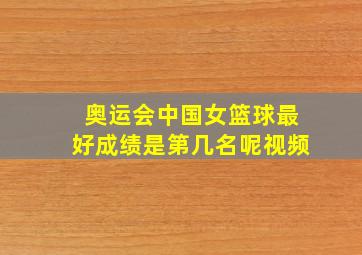 奥运会中国女篮球最好成绩是第几名呢视频